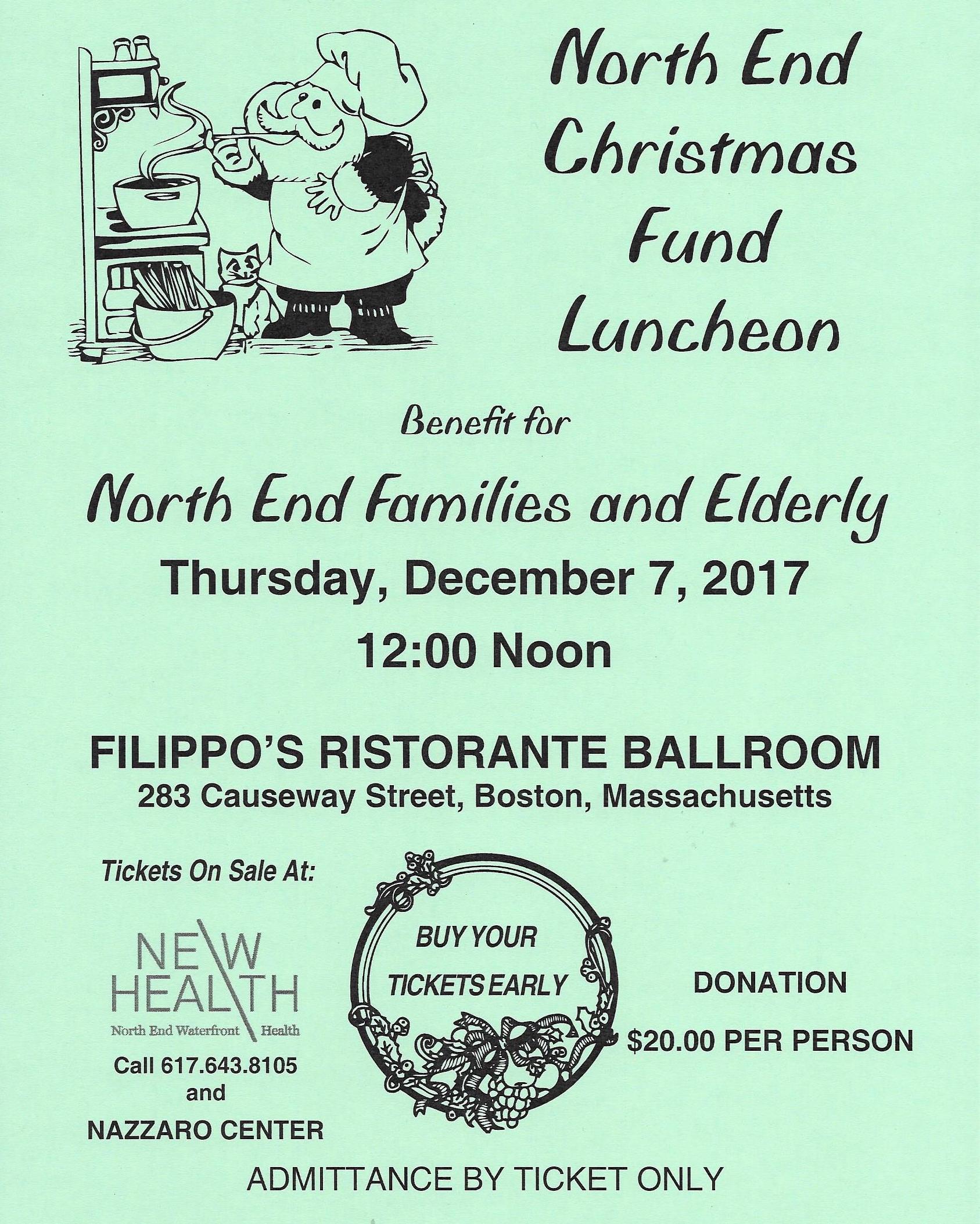 North End Christmas Fund Luncheon

Benefit for

North End Families and Elderly

Thursday, December 7, 2017

12:00 Noon

FILIPPO'S RISTORANTE BALLROOM

283 Causeway Street, Boston, Massachusetts

Tickets On Sale At:

NEW HEALTH
North End Waterfront Health

Call 617.643.8105
and
NAZZARO CENTER

BUY YOUR TICKETS EARLY

DONATION

$20.00 PER PERSON

ADMITTANCE BY TICKET ONLY